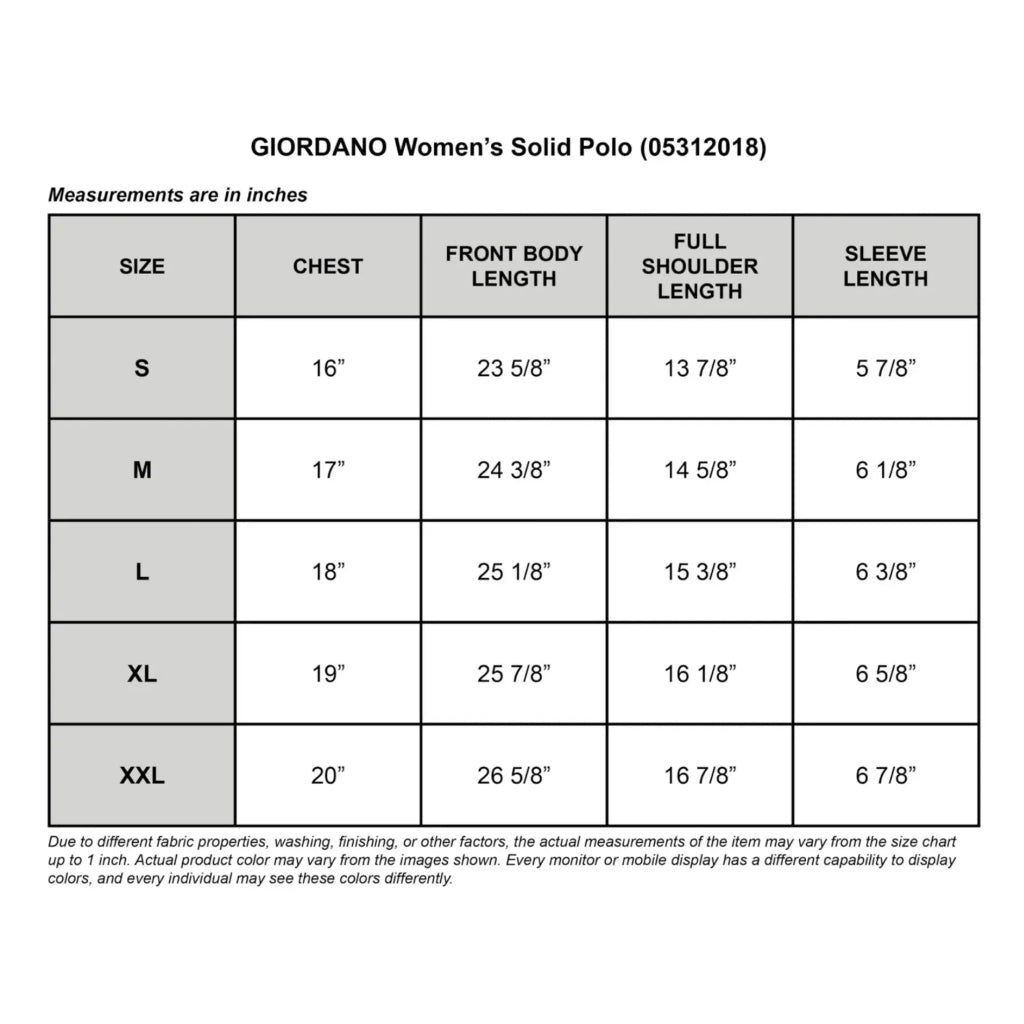 GIORDANO Women’s Solid Polo (05312018)

Measurements are in inches

| SIZE | CHEST | FRONT BODY LENGTH | FULL SHOULDER LENGTH | SLEEVE LENGTH |
|---|---|---|---|---|
| S | 16” | 23 5/8” | 13 7/8” | 5 7/8” |
| M | 17” | 24 3/8” | 14 5/8” | 6 1/8” |
| L | 18” | 25 1/8” | 15 3/8” | 6 3/8” |
| XL | 19” | 25 7/8” | 16 1/8” | 6 5/8” |
| XXL | 20” | 26 5/8” | 16 7/8” | 6 7/8” |

Due to different fabric properties, washing, finishing, or other factors, the actual measurements of the item may vary from the size chart up to 1 inch. Actual product color may vary from the images shown. Every monitor or mobile display has a different capability to display colors, and every individual may see these colors differently.